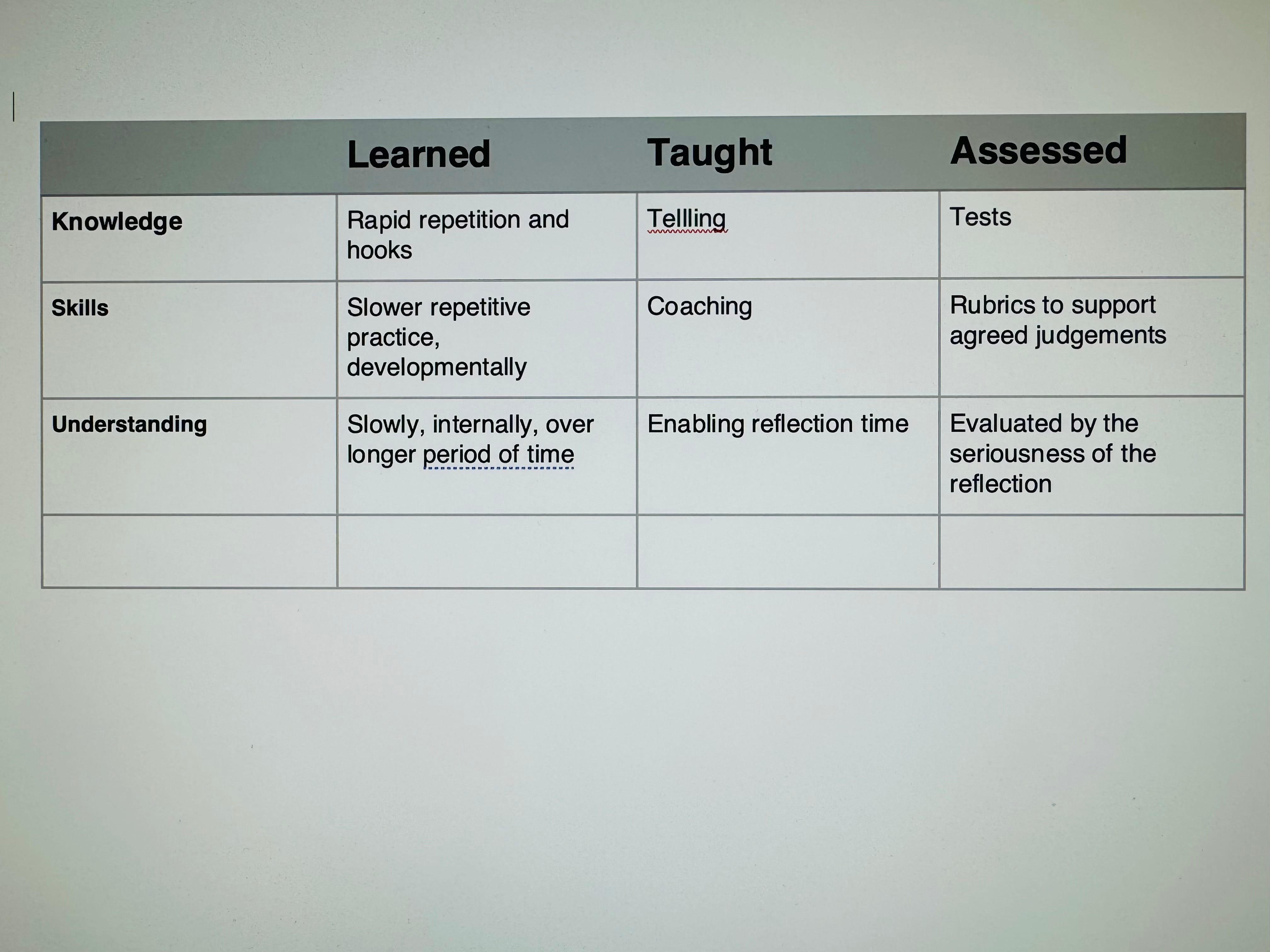 | | Learned | Taught | Assessed |
|---|---|---|---|
| Knowledge | Rapid repetition and hooks | Tellling | Tests |
| Skills | Slower repetitive practice, developmentally | Coaching | Rubrics to support agreed judgements |
| Understanding | Slowly, internally, over longer period of time | Enabling reflection time | Evaluated by the seriousness of the reflection |
| | | | |